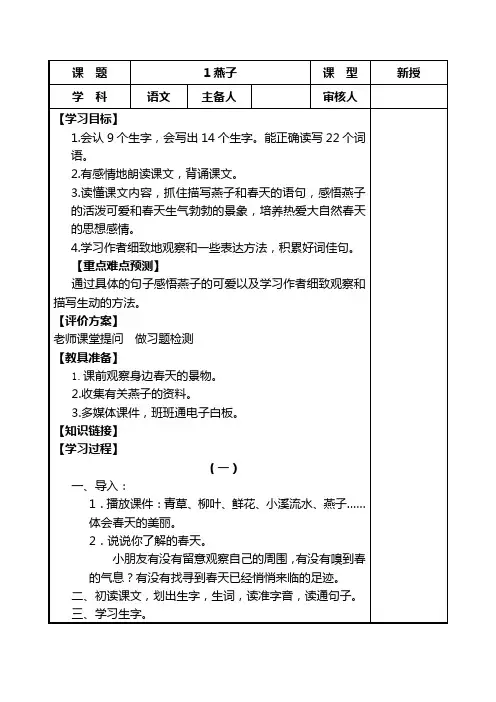 | 课 题 | 1 燕子 | | | 课 型 | 新授 |
|---|---|---|---|---|---|
| 学 科 | 语文 | 主备人 | | 审核人 | |

【学习目标】

1.会认 9 个生字，会写出 14 个生字。能正确读写 22 个词语。

2.有感情地朗读课文，背诵课文。

3.读懂课文内容，抓住描写燕子和春天的语句，感悟燕子的活泼可爱和春天生气勃勃的景象，培养热爱大自然春天的思想感情。

4.学习作者细致地观察和一些表达方法，积累好词佳句。

【重点难点预测】

通过具体的句子感悟燕子的可爱以及学习作者细致观察和描写生动的方法。

【评价方案】

老师课堂提问 做习题检测

【教具准备】

1. 课前观察身边春天的景物。

2.收集有关燕子的资料。

3.多媒体课件，班班通电子白板。

【知识链接】

【学习过程】

（一）

一、导入：

1．播放课件：青草、柳叶、鲜花、小溪流水、燕子……体会春天的美丽。

2．说说你了解的春天。

小朋友有没有留意观察自己的周围，有没有嗅到春的气息？有没有找寻到春天已经悄悄来临的足迹。

二、初读课文，划出生字，生词，读准字音，读通句子。

三、学习生字。